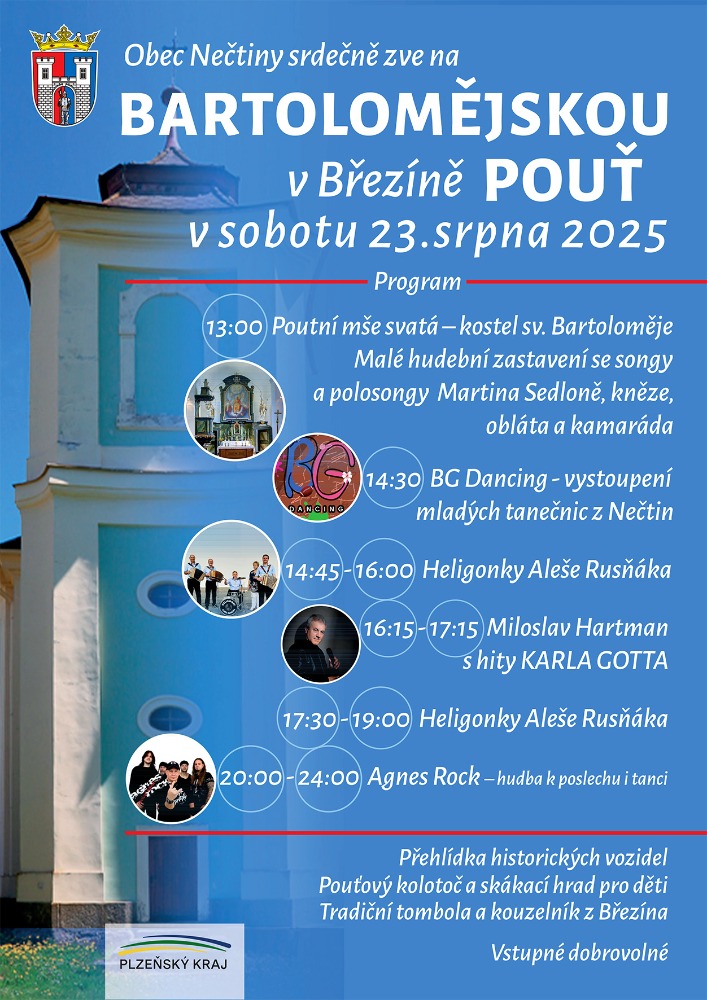 Obec Nečtiny srdečně zve na
BARTOLOMĚJSKOU
v Březíně POUŤ
v sobotu 23.srpna 2025

Program

13:00 Poutní mše svatá – kostel sv. Bartoloměje
Malé hudební zastavení se songy a polosongy Martina Sedloně, kněze, obláta a kamaráda

BG
DANCING
14:30 BG Dancing - vystoupení mladých tanečnic z Nečtin

14:45 - 16:00 Heligonky Aleše Rusňáka

16:15 - 17:15 Miloslav Hartman s hity KARLA GOTTA

17:30 - 19:00 Heligonky Aleše Rusňáka

20:00 - 24:00 Agnes Rock – hudba k poslechu i tanci

Přehlídka historických vozidel
Pouťový kolotoč a skákací hrad pro děti
Tradiční tombola a kouzelník z Březína

Vstupné dobrovolné

PLZEŇSKÝ KRAJ